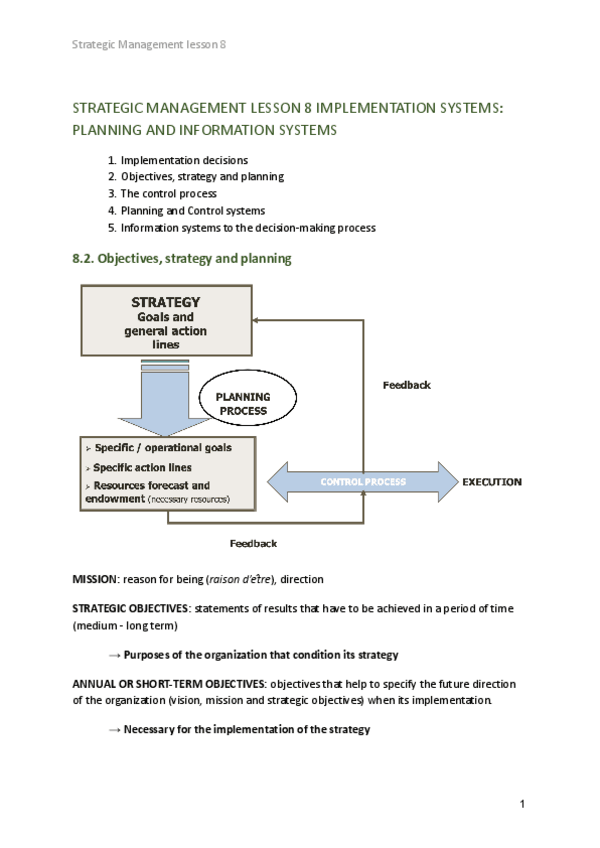 Strategic Management lesson 8

STRATEGIC MANAGEMENT LESSON 8 IMPLEMENTATION SYSTEMS: PLANNING AND INFORMATION SYSTEMS

1. Implementation decisions
2. Objectives, strategy and planning
3. The control process
4. Planning and Control systems
5. Information systems to the decision-making process

8.2. Objectives, strategy and planning

STRATEGY
Goals and general action lines

PLANNING PROCESS

Feedback

➢ Specific / operational goals
➢ Specific action lines
➢ Resources forecast and endowment (necessary resources)

CONTROL PROCESS

EXECUTION

Feedback

MISSION: reason for being (raison d'être), direction

STRATEGIC OBJECTIVES: statements of results that have to be achieved in a period of time (medium - long term)

→ Purposes of the organization that condition its strategy

ANNUAL OR SHORT-TERM OBJECTIVES: objectives that help to specify the future direction of the organization (vision, mission and strategic objectives) when its implementation.

→ Necessary for the implementation of the strategy

1